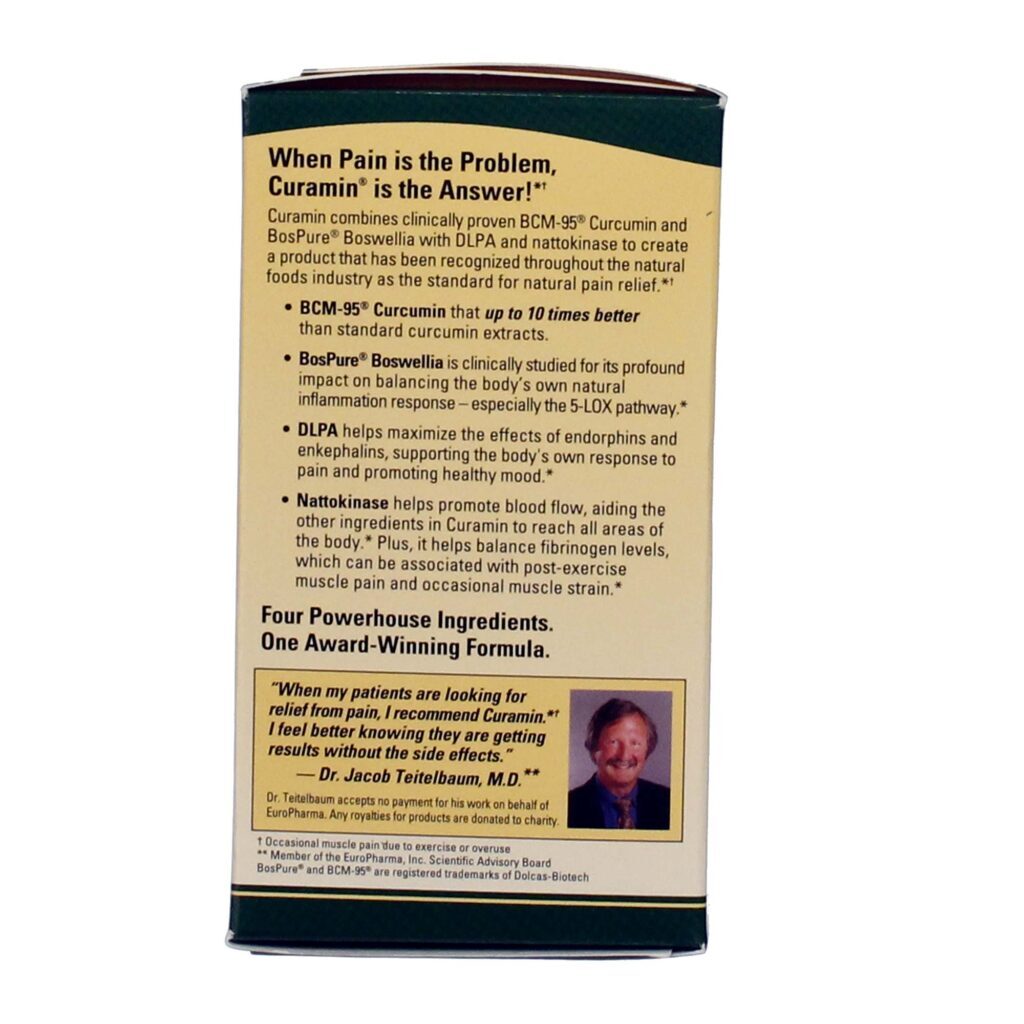 When Pain is the Problem, Curamin® is the Answer!*†

Curamin combines clinically proven BCM-95® Curcumin and BosPure® Boswellia with DLPA and nattokinase to create a product that has been recognized throughout the natural foods industry as the standard for natural pain relief.*†

• BCM-95® Curcumin that up to 10 times better than standard curcumin extracts.

• BosPure® Boswellia is clinically studied for its profound impact on balancing the body's own natural inflammation response – especially the 5-LOX pathway.*

• DLPA helps maximize the effects of endorphins and enkephalins, supporting the body's own response to pain and promoting healthy mood.*

• Nattokinase helps promote blood flow, aiding the other ingredients in Curamin to reach all areas of the body.* Plus, it helps balance fibrinogen levels, which can be associated with post-exercise muscle pain and occasional muscle strain.*

Four Powerhouse Ingredients. One Award-Winning Formula.

"When my patients are looking for relief from pain, I recommend Curamin.*† I feel better knowing they are getting results without the side effects."
— Dr. Jacob Teitelbaum, M.D.**

Dr. Teitelbaum accepts no payment for his work on behalf of EuroPharma. Any royalties for products are donated to charity.

† Occasional muscle pain due to exercise or overuse
** Member of the EuroPharma, Inc. Scientific Advisory Board
BosPure® and BCM-95® are registered trademarks of Dolcas-Biotech